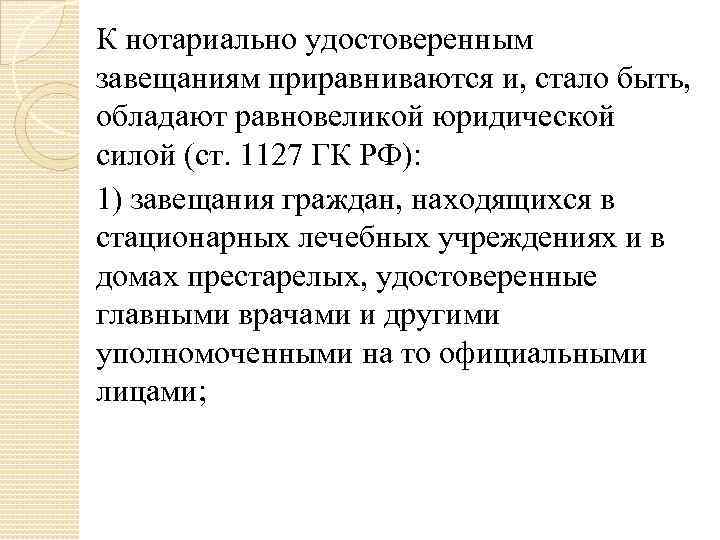 К нотариально удостоверенным завещаниям приравниваются и, стало быть, обладают равновеликой юридической силой (ст. 1127 ГК РФ):

1) завещания граждан, находящихся в стационарных лечебных учреждениях и в домах престарелых, удостоверенные главными врачами и другими уполномоченными на то официальными лицами;